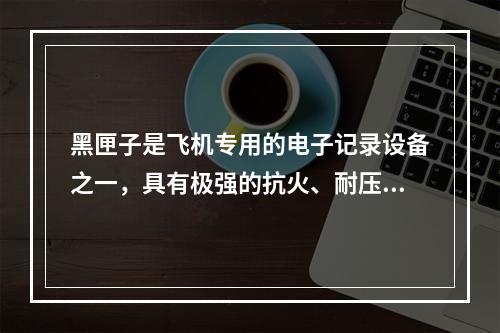 黑匣子是飞机专用的电子记录设备之一，具有极强的抗火、耐压...